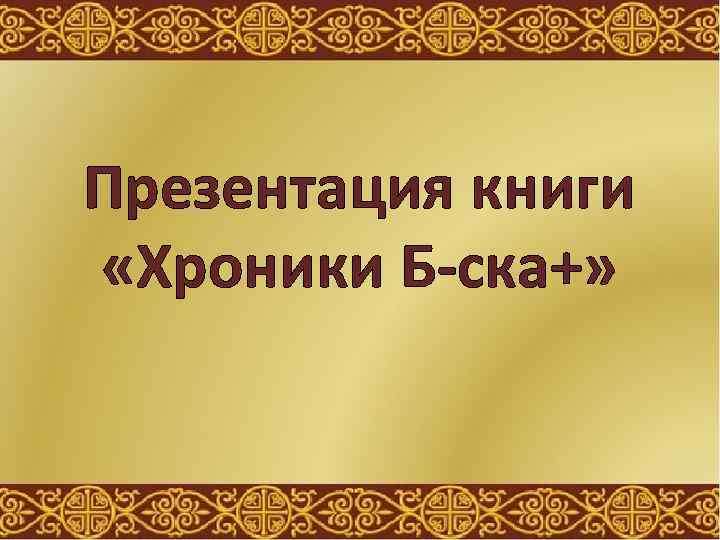 Презентация книги «Хроники Б-ска+»